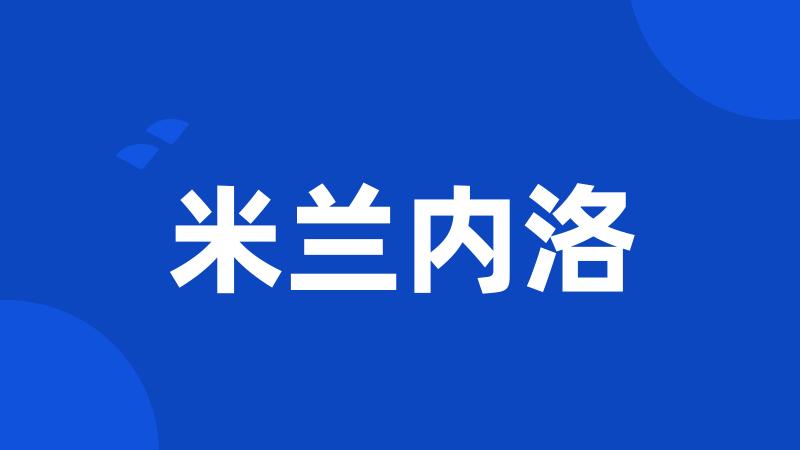 米兰内洛